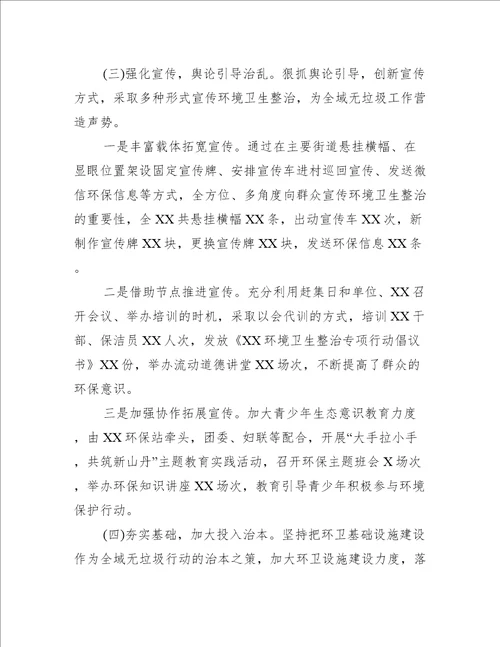 (三)强化宣传，舆论引导治乱。狠抓舆论引导，创新宣传方式，采取多种形式宣传环境卫生整治，为全域无垃圾工作营造声势。

一是丰富载体拓宽宣传。通过在主要街道悬挂横幅、在显眼位置架设固定宣传牌、安排宣传车进村巡回宣传、发送微信环保信息等方式，全方位、多角度向群众宣传环境卫生整治的重要性，全XX共悬挂横幅XX条，出动宣传车XX次，新制作宣传牌XX块，更换宣传牌XX块，发送环保信息XX条。

二是借助节点推进宣传。充分利用赶集日和单位、XX召开会议、举办培训的时机，采取以会代训的方式，培训XX干部、保洁员XX人次，发放《XX环境卫生整治专项行动倡议书》XX份，举办流动道德讲堂XX场次，不断提高了群众的环保意识。

三是加强协作拓展宣传。加大青少年生态意识教育力度，由XX环保站牵头，团委、妇联等配合，开展“大手拉小手，共筑新山丹”主题教育实践活动，召开环保主题班会X场次，举办环保知识讲座XX场次，教育引导青少年积极参与环境保护行动。

(四)夯实基础，加大投入治本。坚持把环卫基础设施建设作为全域无垃圾行动的治本之策，加大环卫设施建设力度，落